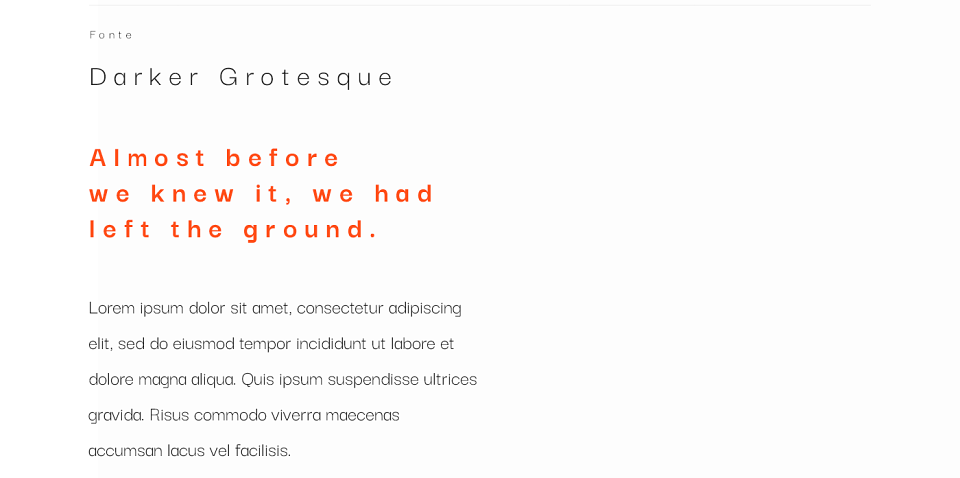 Fonte

Darker Grotesque

Almost before we knew it, we had left the ground.

Lorem ipsum dolor sit amet, consectetur adipiscing elit, sed do eiusmod tempor incididunt ut labore et dolore magna aliqua. Quis ipsum suspendisse ultrices gravida. Risus commodo viverra maecenas accumsan lacus vel facilisis.